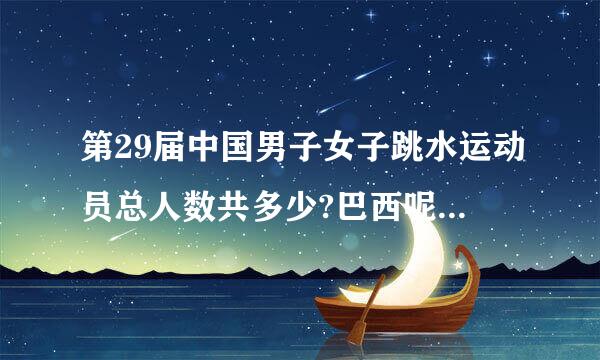 第29届中国男子女子跳水运动员总人数共多少?巴西呢...